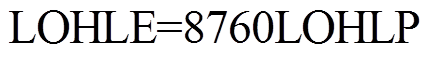 LOHLE=8760LOHLP